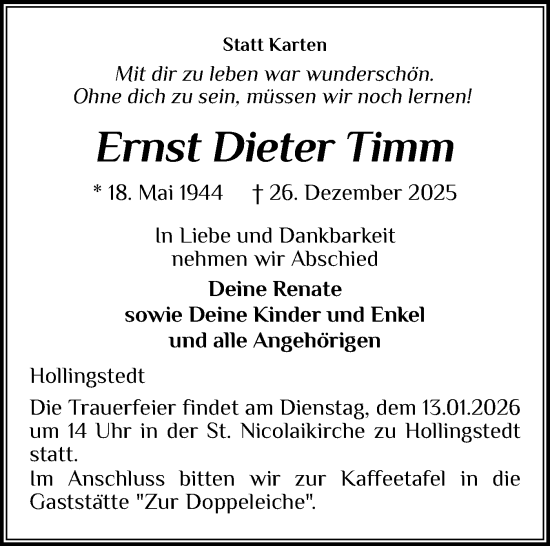 Statt Karten

Mit dir zu leben war wunderschön.
Ohne dich zu sein, müssen wir noch lernen!

Ernst Dieter Timm

* 18. Mai 1944 † 26. Dezember 2025

In Liebe und Dankbarkeit
nehmen wir Abschied

Deine Renate
sowie Deine Kinder und Enkel
und alle Angehörigen

Hollingstedt

Die Trauerfeier findet am Dienstag, dem 13.01.2026 um 14 Uhr in der St. Nicolaikirche zu Hollingstedt statt.
Im Anschluss bitten wir zur Kaffeetafel in die Gaststätte "Zur Doppeleiche".